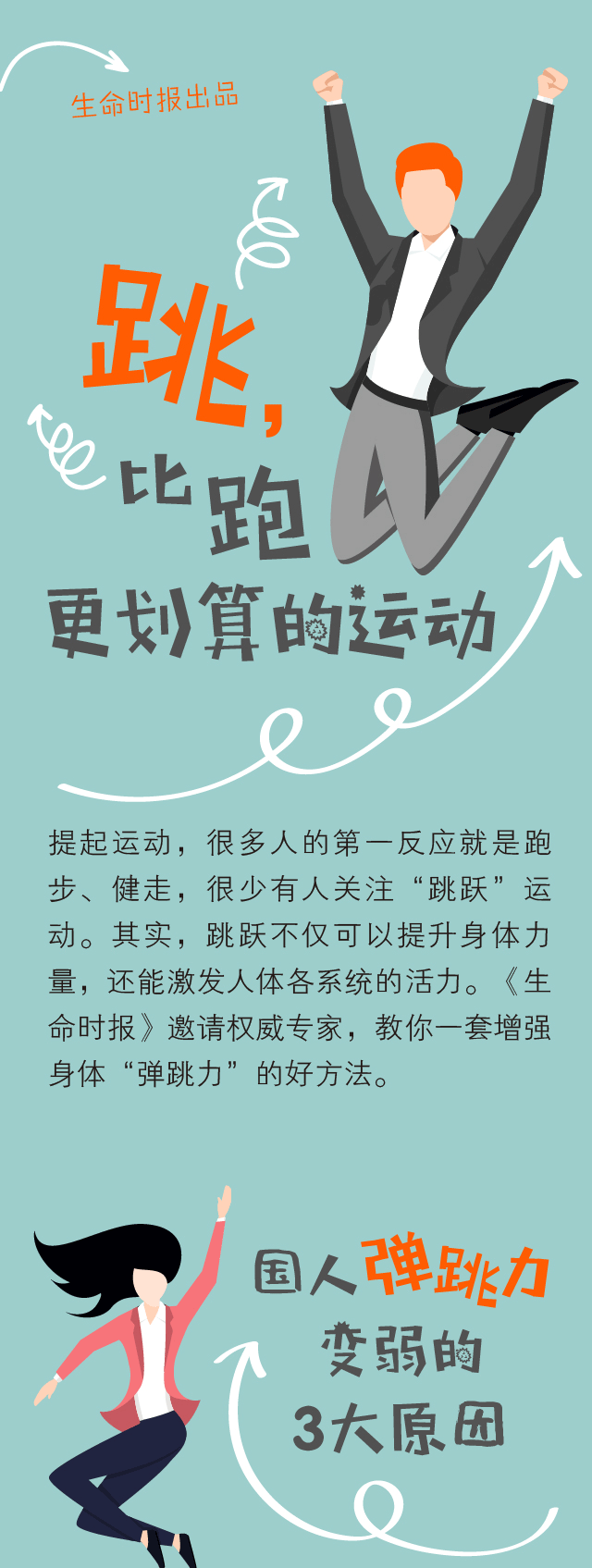 生命时报出品

跳，比跑更划算的运动

提起运动，很多人的第一反应就是跑步、健走，很少有人关注“跳跃”运动。其实，跳跃不仅可以提升身体力量，还能激发人体各系统的活力。《生命时报》邀请权威专家，教你一套增强身体“弹跳力”的好方法。

国人弹跳力变弱的3大原因